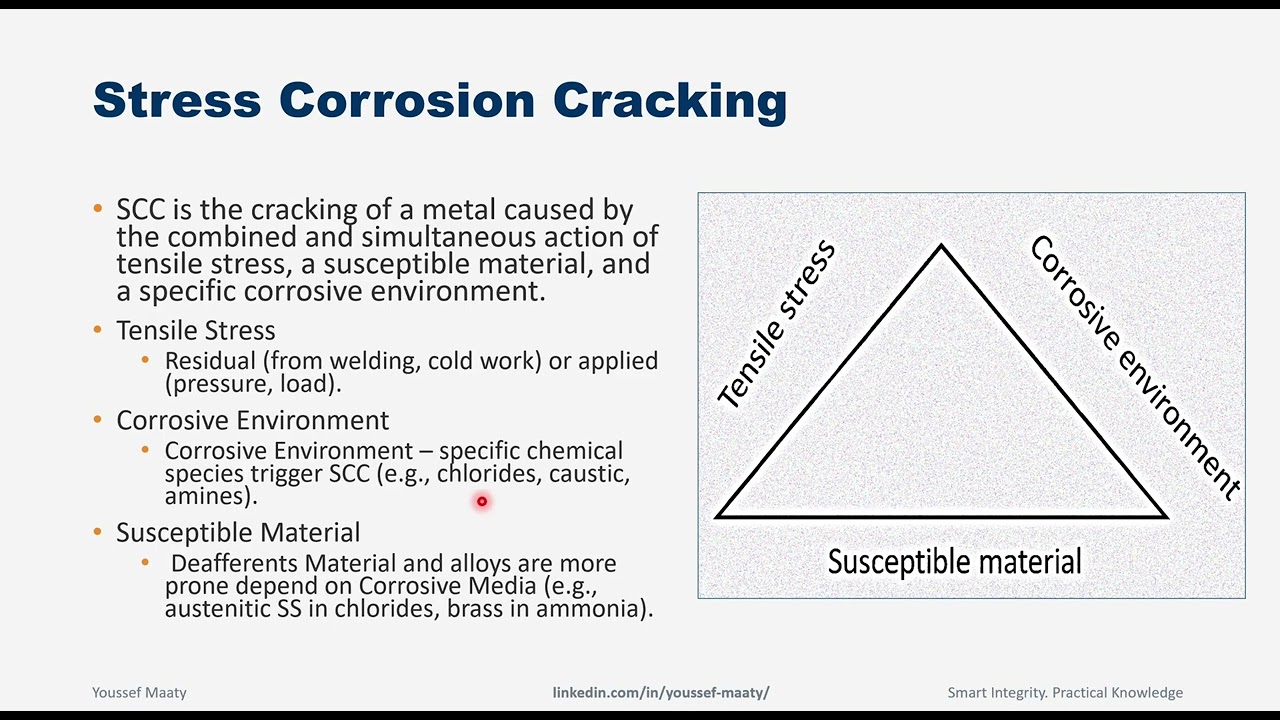 Stress Corrosion Cracking

• SCC is the cracking of a metal caused by the combined and simultaneous action of tensile stress, a susceptible material, and a specific corrosive environment.
• Tensile Stress
  • Residual (from welding, cold work) or applied (pressure, load).
• Corrosive Environment
  • Corrosive Environment – specific chemical species trigger SCC (e.g., chlorides, caustic, amines).
• Susceptible Material
  • Deafferents Material and alloys are more prone depend on Corrosive Media (e.g., austenitic SS in chlorides, brass in ammonia).

Tensile stress
Corrosive environment
Susceptible material

Youssef Maaty
linkedin.com/in/youssef-maaty/
Smart Integrity. Practical Knowledge